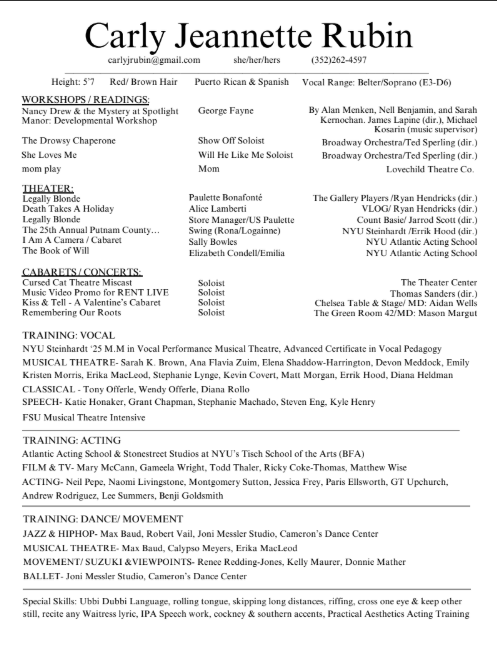 Carly Jeannette Rubin

carlyjrubin@gmail.com she/her/hers (352)262-4597

Height: 5'7 Red/ Brown Hair Puerto Rican & Spanish Vocal Range: Belter/Soprano (E3-D6)

WORKSHOPS / READINGS:

| | | |
|---|---|---|
| Nancy Drew & the Mystery at Spotlight Manor: Developmental Workshop | George Fayne | By Alan Menken, Nell Benjamin, and Sarah Kernochan. James Lapine (dir.), Michael Kosarin (music supervisor) |
| The Drowsy Chaperone | Show Off Soloist | Broadway Orchestra/Ted Sperling (dir.) |
| She Loves Me | Will He Like Me Soloist | Broadway Orchestra/Ted Sperling (dir.) |
| mom play | Mom | Lovechild Theatre Co. |

THEATER:

| | | |
|---|---|---|
| Legally Blonde | Paulette Bonafonté | The Gallery Players /Ryan Hendricks (dir.) |
| Death Takes A Holiday | Alice Lamberti | VLOG/ Ryan Hendricks (dir.) |
| Legally Blonde | Store Manager/US Paulette | Count Basie/ Jarrod Scott (dir.) |
| The 25th Annual Putnam County… | Swing (Rona/Logainne) | NYU Steinhardt /Errik Hood (dir.) |
| I Am A Camera / Cabaret | Sally Bowles | NYU Atlantic Acting School |
| The Book of Will | Elizabeth Condell/Emilia | NYU Atlantic Acting School |

CABARETS / CONCERTS:

| | | |
|---|---|---|
| Cursed Cat Theatre Miscast | Soloist | The Theater Center |
| Music Video Promo for RENT LIVE | Soloist | Thomas Sanders (dir.) |
| Kiss & Tell - A Valentine's Cabaret | Soloist | Chelsea Table & Stage/ MD: Aidan Wells |
| Remembering Our Roots | Soloist | The Green Room 42/MD: Mason Margut |

TRAINING: VOCAL
NYU Steinhardt '25 M.M in Vocal Performance Musical Theatre, Advanced Certificate in Vocal Pedagogy
MUSICAL THEATRE- Sarah K. Brown, Ana Flavia Zuim, Elena Shaddow-Harrington, Devon Meddock, Emily Kristen Morris, Erika MacLeod, Stephanie Lynge, Kevin Covert, Matt Morgan, Errik Hood, Diana Heldman
CLASSICAL - Tony Offerle, Wendy Offerle, Diana Rollo
SPEECH- Katie Honaker, Grant Chapman, Stephanie Machado, Steven Eng, Kyle Henry
FSU Musical Theatre Intensive

TRAINING: ACTING
Atlantic Acting School & Stonestreet Studios at NYU's Tisch School of the Arts (BFA)
FILM & TV- Mary McCann, Gameela Wright, Todd Thaler, Ricky Coke-Thomas, Matthew Wise
ACTING- Neil Pepe, Naomi Livingstone, Montgomery Sutton, Jessica Frey, Paris Ellsworth, GT Upchurch, Andrew Rodriguez, Lee Summers, Benji Goldsmith

TRAINING: DANCE/ MOVEMENT
JAZZ & HIPHOP- Max Baud, Robert Vail, Joni Messler Studio, Cameron's Dance Center
MUSICAL THEATRE- Max Baud, Calypso Meyers, Erika MacLeod
MOVEMENT/ SUZUKI &VIEWPOINTS- Renee Redding-Jones, Kelly Maurer, Donnie Mather
BALLET- Joni Messler Studio, Cameron's Dance Center

Special Skills: Ubbi Dubbi Language, rolling tongue, skipping long distances, riffing, cross one eye & keep other still, recite any Waitress lyric, IPA Speech work, cockney & southern accents, Practical Aesthetics Acting Training